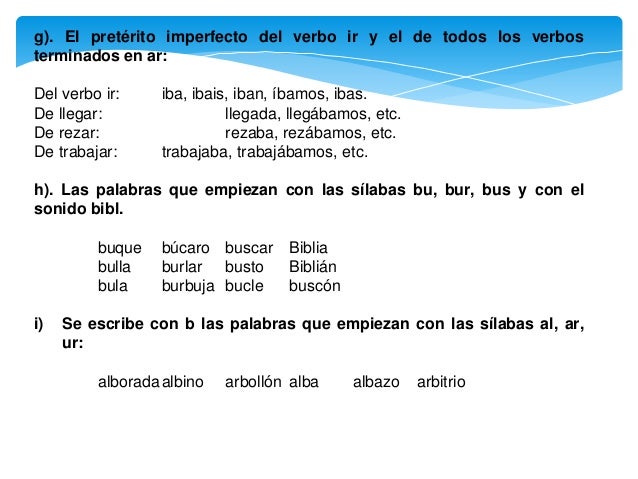 g). El pretérito imperfecto del verbo ir y el de todos los verbos terminados en ar:

Del verbo ir: iba, ibais, iban, íbamos, ibas.
De llegar: llegada, llegábamos, etc.
De rezar: rezaba, rezábamos, etc.
De trabajar: trabajaba, trabajábamos, etc.

h). Las palabras que empiezan con las sílabas bu, bur, bus y con el sonido bibl.

buque búcaro buscar Biblia
bulla burlar busto Biblián
bula burbuja bucle buscón

i) Se escribe con b las palabras que empiezan con las sílabas al, ar, ur:

alborada albino arbollón alba albazo arbitrio